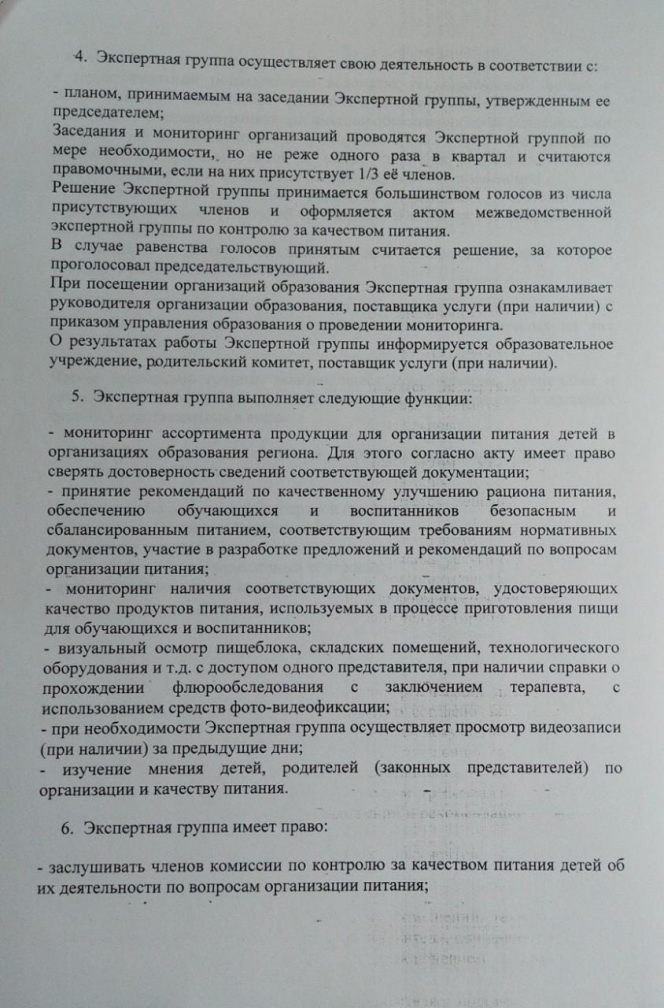 4. Экспертная группа осуществляет свою деятельность в соответствии с:

- планом, принимаемым на заседании Экспертной группы, утвержденным ее председателем;
Заседания и мониторинг организаций проводятся Экспертной группой по мере необходимости, но не реже одного раза в квартал и считаются правомочными, если на них присутствует 1/3 её членов.
Решение Экспертной группы принимается большинством голосов из числа присутствующих членов и оформляется актом межведомственной экспертной группы по контролю за качеством питания.
В случае равенства голосов принятым считается решение, за которое проголосовал председательствующий.
При посещении организаций образования Экспертная группа ознакамливает руководителя организации образования, поставщика услуги (при наличии) с приказом управления образования о проведении мониторинга.
О результатах работы Экспертной группы информируется образовательное учреждение, родительский комитет, поставщик услуги (при наличии).

5. Экспертная группа выполняет следующие функции:

- мониторинг ассортимента продукции для организации питания детей в организациях образования региона. Для этого согласно акту имеет право сверять достоверность сведений соответствующей документации;
- принятие рекомендаций по качественному улучшению рациона питания, обеспечению обучающихся и воспитанников безопасным и сбалансированным питанием, соответствующим требованиям нормативных документов, участие в разработке предложений и рекомендаций по вопросам организации питания;
- мониторинг наличия соответствующих документов, удостоверяющих качество продуктов питания, используемых в процессе приготовления пищи для обучающихся и воспитанников;
- визуальный осмотр пищеблока, складских помещений, технологического оборудования и т.д. с доступом одного представителя, при наличии справки о прохождении флюрообследования с заключением терапевта, с использованием средств фото-видеофиксации;
- при необходимости Экспертная группа осуществляет просмотр видеозаписи (при наличии) за предыдущие дни;
- изучение мнения детей, родителей (законных представителей) по организации и качеству питания.

6. Экспертная группа имеет право:

- заслушивать членов комиссии по контролю за качеством питания детей об их деятельности по вопросам организации питания;